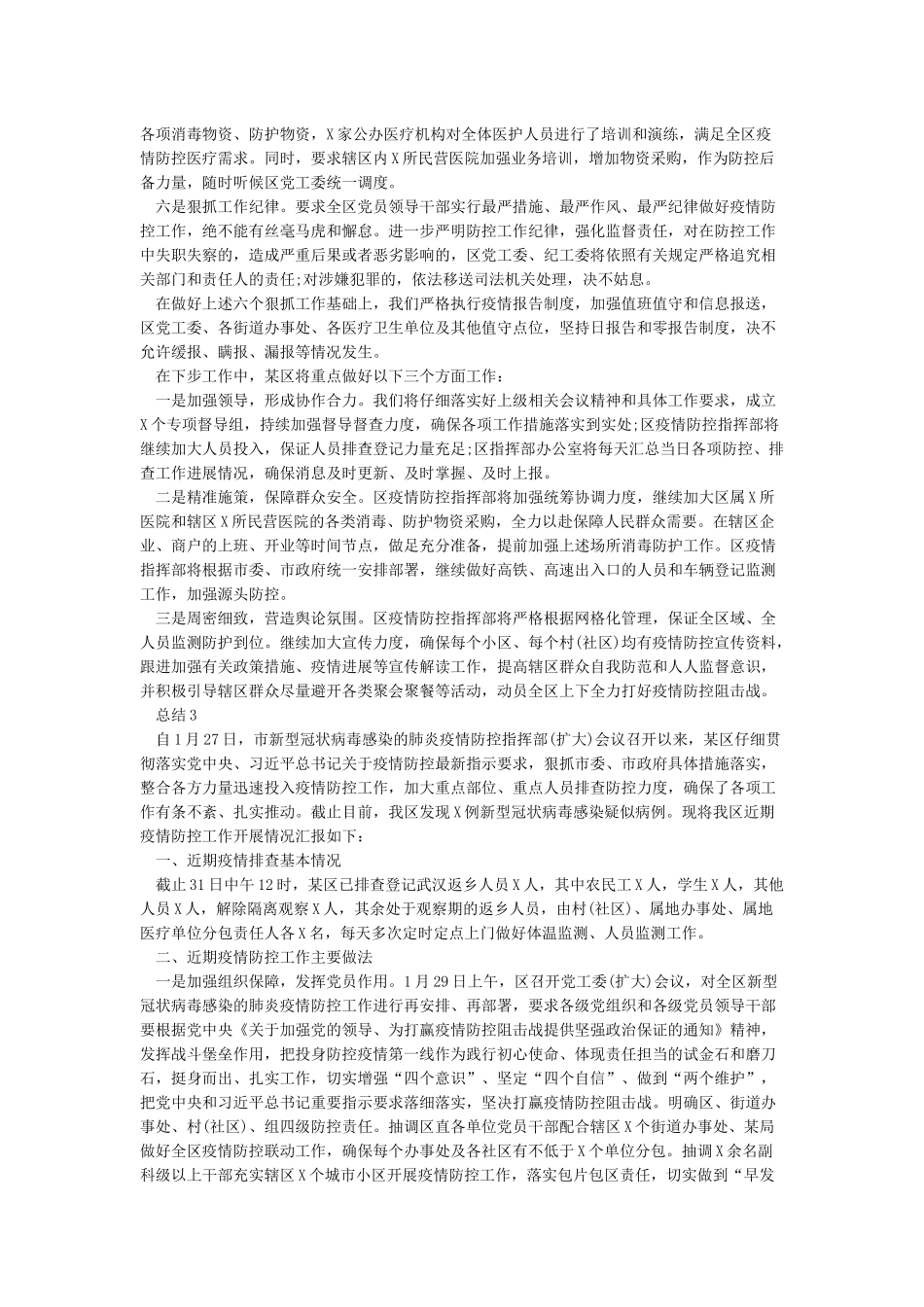 各项消毒物资、防护物资，X家公办医疗机构对全体医护人员进行了培训和演练，满足全区疫情防控医疗需求。同时，要求辖区内X所民营医院加强业务培训，增加物资采购，作为防控后备力量，随时听候区党工委统一调度。

六是狠抓工作纪律。要求全区党员领导干部实行最严措施、最严作风、最严纪律做好疫情防控工作，绝不能有丝毫马虎和懈怠。进一步严明防控工作纪律，强化监督责任，对在防控工作中失职失察的，造成严重后果或者恶劣影响的，区党工委、纪工委将依照有关规定严格追究相关部门和责任人的责任;对涉嫌犯罪的，依法移送司法机关处理，决不姑息。

在做好上述六个狠抓工作基础上，我们严格执行疫情报告制度，加强值班值守和信息报送，区党工委、各街道办事处、各医疗卫生单位及其他值守点位，坚持日报告和零报告制度，决不允许缓报、瞒报、漏报等情况发生。

在下步工作中，某区将重点做好以下三个方面工作：

一是加强领导，形成协作合力。我们将仔细落实好上级相关会议精神和具体工作要求，成立X个专项督导组，持续加强督导督查力度，确保各项工作措施落实到实处;区疫情防控指挥部将继续加大人员投入，保证人员排查登记力量充足;区指挥部办公室将每天汇总当日各项防控、排查工作进展情况，确保消息及时更新、及时掌握、及时上报。

二是精准施策，保障群众安全。区疫情防控指挥部将加强统筹协调力度，继续加大区属X所医院和辖区X所民营医院的各类消毒、防护物资采购，全力以赴保障人民群众需要。在辖区企业、商户的上班、开业等时间节点，做足充分准备，提前加强上述场所消毒防护工作。区疫情指挥部将根据市委、市政府统一安排部署，继续做好高铁、高速出入口的人员和车辆登记监测工作，加强源头防控。

三是周密细致，营造舆论氛围。区疫情防控指挥部将严格根据网格化管理，保证全区域、全人员监测防护到位。继续加大宣传力度，确保每个小区、每个村(社区)均有疫情防控宣传资料，跟进加强有关政策措施、疫情进展等宣传解读工作，提高辖区群众自我防范和人人监督意识，并积极引导辖区群众尽量避开各类聚会聚餐等活动，动员全区上下全力打好疫情防控阻击战。

总结3

自1月27日，市新型冠状病毒感染的肺炎疫情防控指挥部(扩大)会议召开以来，某区仔细贯彻落实党中央、习近平总书记关于疫情防控最新指示要求，狠抓市委、市政府具体措施落实，整合各方力量迅速投入疫情防控工作，加大重点部位、重点人员排查防控力度，确保了各项工作有条不紊、扎实推动。截止目前，我区发现X例新型冠状病毒感染疑似病例。现将我区近期疫情防控工作开展情况汇报如下：

一、近期疫情排查基本情况

截止31日中午12时，某区已排查登记武汉返乡人员X人，其中农民工X人，学生X人，其他人员X人，解除隔离观察X人，其余处于观察期的返乡人员，由村(社区)、属地办事处、属地医疗单位分包责任人各X名，每天多次定时定点上门做好体温监测、人员监测工作。

二、近期疫情防控工作主要做法

一是加强组织保障，发挥党员作用。1月29日上午，区召开党工委(扩大)会议，对全区新型冠状病毒感染的肺炎疫情防控工作进行再安排、再部署，要求各级党组织和各级党员领导干部要根据党中央《关于加强党的领导、为打赢疫情防控阻击战提供坚强政治保证的通知》精神，发挥战斗堡垒作用，把投身防控疫情第一线作为践行初心使命、体现责任担当的试金石和磨刀石，挺身而出、扎实工作，切实增强“四个意识”、坚定“四个自信”、做到“两个维护”，把党中央和习近平总书记重要指示要求落细落实，坚决打赢疫情防控阻击战。明确区、街道办事处、村(社区)、组四级防控责任。抽调区直各单位党员干部配合辖区X个街道办事处、某局做好全区疫情防控联动工作，确保每个办事处及各社区有不低于X个单位分包。抽调X余名副科级以上干部充实辖区X个城市小区开展疫情防控工作，落实包片包区责任，切实做到“早发